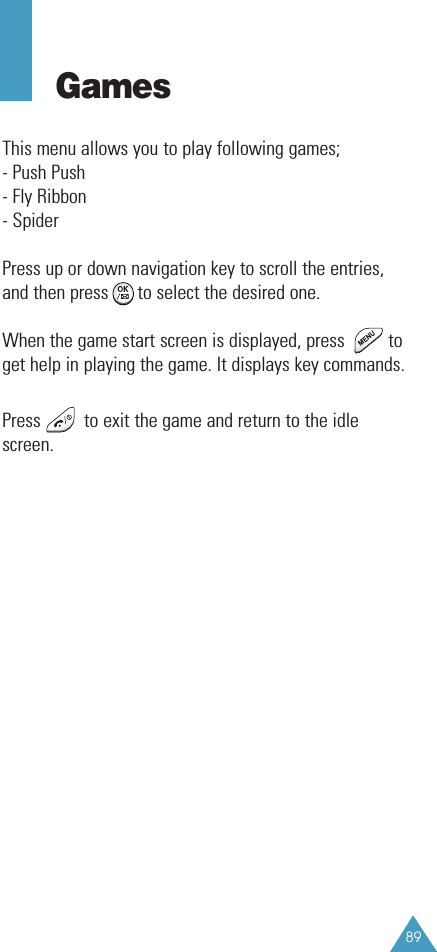 Games

This menu allows you to play following games;
- Push Push
- Fly Ribbon
- Spider

Press up or down navigation key to scroll the entries, and then press OK to select the desired one.

When the game start screen is displayed, press MENU to get help in playing the game. It displays key commands.

Press to exit the game and return to the idle screen.

89